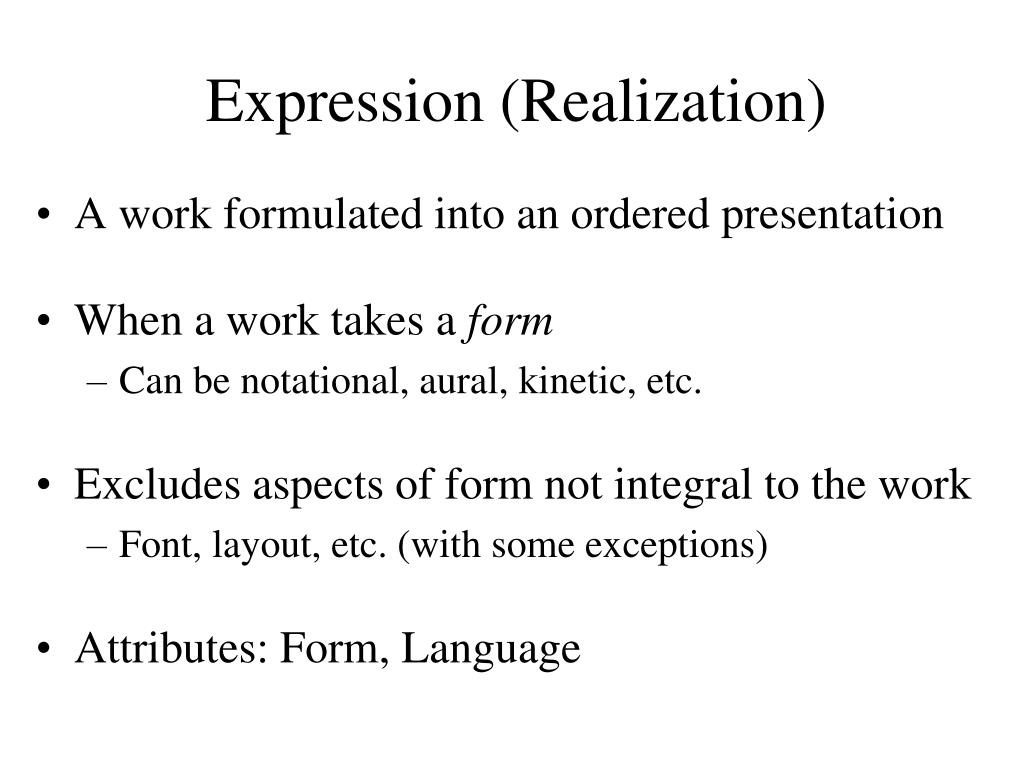 Expression (Realization)

• A work formulated into an ordered presentation

• When a work takes a form
– Can be notational, aural, kinetic, etc.

• Excludes aspects of form not integral to the work
– Font, layout, etc. (with some exceptions)

• Attributes: Form, Language